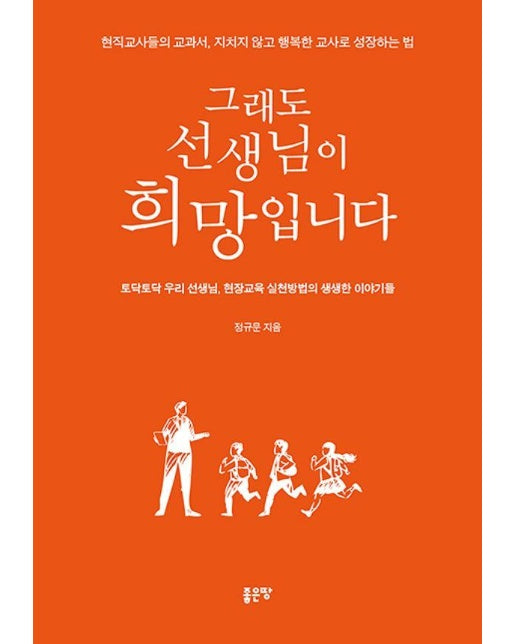 현직교사들의 교과서, 지치지 않고 행복한 교사로 성장하는 법

그래도
선생님이
희망입니다

토닥토닥 우리 선생님, 현장교육 실천방법의 생생한 이야기들

정규문 지음

좋은땅